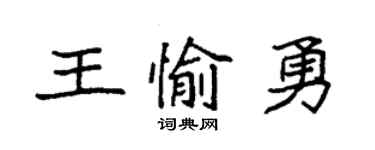 王愉勇

词典网